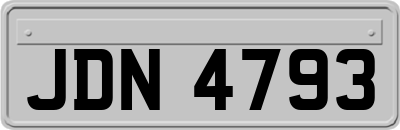 JDN 4793